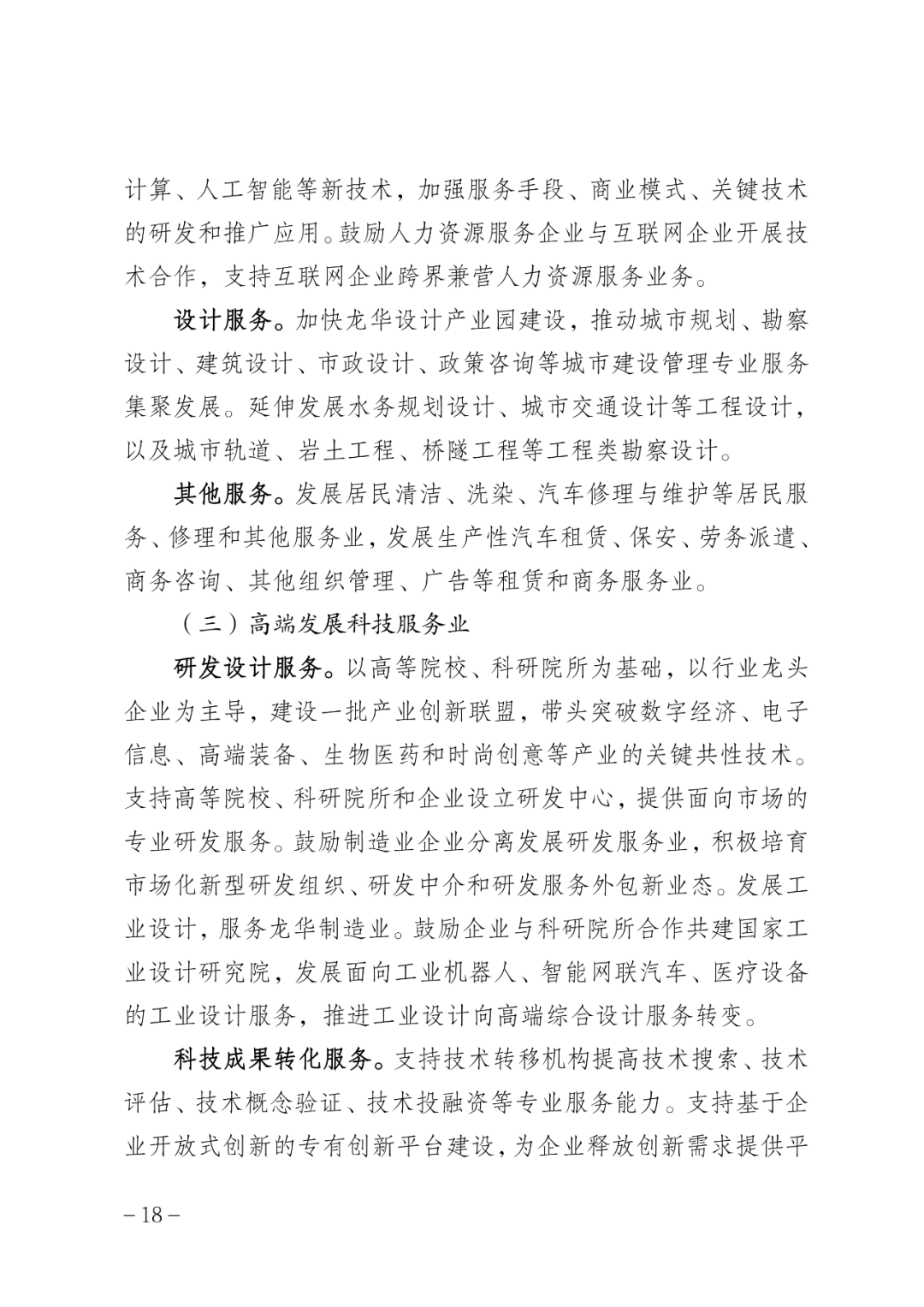 计算、人工智能等新技术，加强服务手段、商业模式、关键技术的研发和推广应用。鼓励人力资源服务企业与互联网企业开展技术合作，支持互联网企业跨界兼营人力资源服务业务。

设计服务。加快龙华设计产业园建设，推动城市规划、勘察设计、建筑设计、市政设计、政策咨询等城市建设管理专业服务集聚发展。延伸发展水务规划设计、城市交通设计等工程设计，以及城市轨道、岩土工程、桥隧工程等工程类勘察设计。

其他服务。发展居民清洁、洗染、汽车修理与维护等居民服务、修理和其他服务业，发展生产性汽车租赁、保安、劳务派遣、商务咨询、其他组织管理、广告等租赁和商务服务业。

（三）高端发展科技服务业

研发设计服务。以高等院校、科研院所为基础，以行业龙头企业为主导，建设一批产业创新联盟，带头突破数字经济、电子信息、高端装备、生物医药和时尚创意等产业的关键共性技术。支持高等院校、科研院所和企业设立研发中心，提供面向市场的专业研发服务。鼓励制造业企业分离发展研发服务业，积极培育市场化新型研发组织、研发中介和研发服务外包新业态。发展工业设计，服务龙华制造业。鼓励企业与科研院所合作共建国家工业设计研究院，发展面向工业机器人、智能网联汽车、医疗设备的工业设计服务，推进工业设计向高端综合设计服务转变。

科技成果转化服务。支持技术转移机构提高技术搜索、技术评估、技术概念验证、技术投融资等专业服务能力。支持基于企业开放式创新的专有创新平台建设，为企业释放创新需求提供平

– 18 –